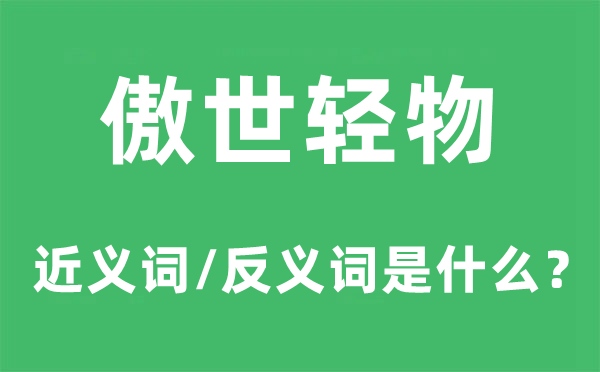 傲世轻物

近义词/反义词是什么？